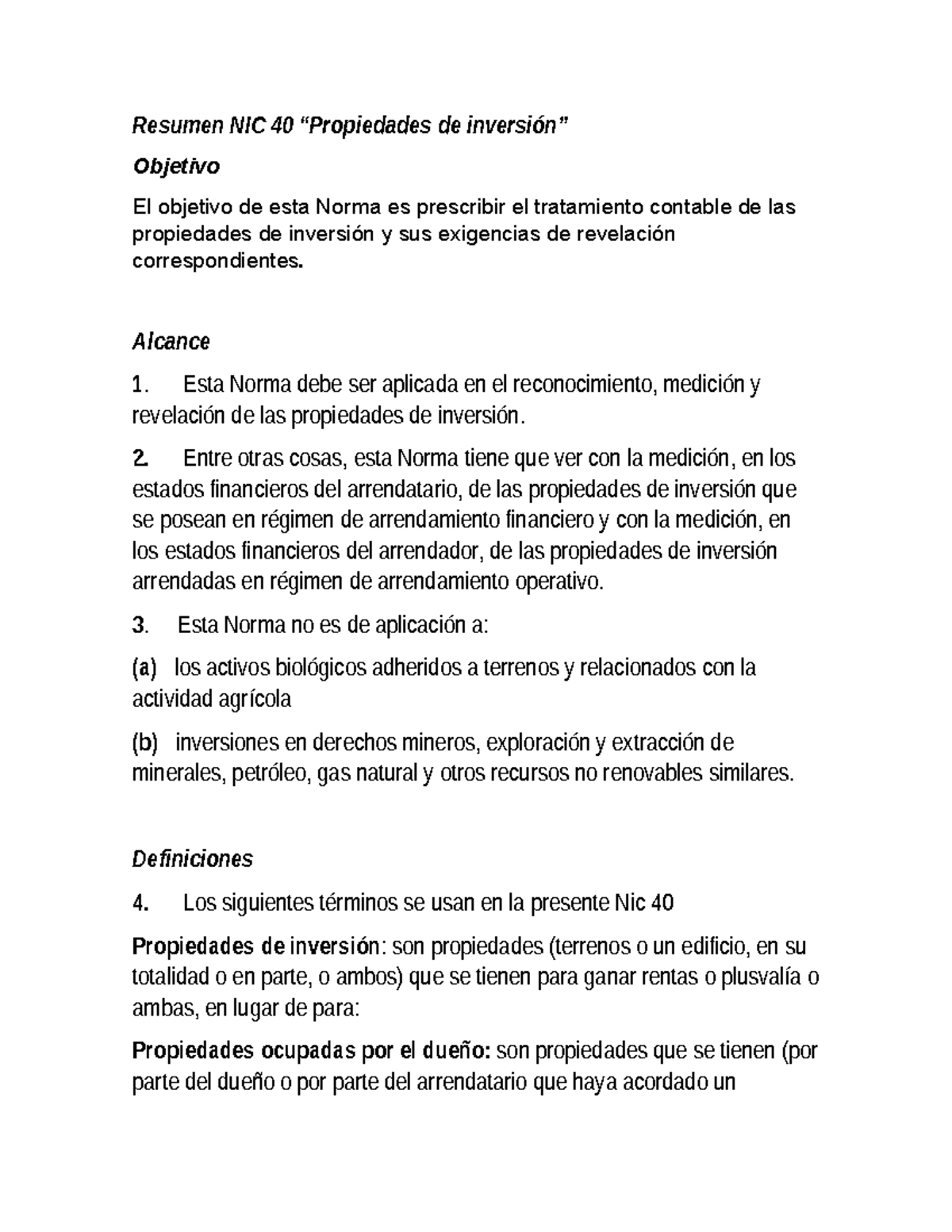 Resumen NIC 40 “Propiedades de inversión”

Objetivo

El objetivo de esta Norma es prescribir el tratamiento contable de las propiedades de inversión y sus exigencias de revelación correspondientes.

Alcance

1. Esta Norma debe ser aplicada en el reconocimiento, medición y revelación de las propiedades de inversión.

2. Entre otras cosas, esta Norma tiene que ver con la medición, en los estados financieros del arrendatario, de las propiedades de inversión que se posean en régimen de arrendamiento financiero y con la medición, en los estados financieros del arrendador, de las propiedades de inversión arrendadas en régimen de arrendamiento operativo.

3. Esta Norma no es de aplicación a:

(a) los activos biológicos adheridos a terrenos y relacionados con la actividad agrícola

(b) inversiones en derechos mineros, exploración y extracción de minerales, petróleo, gas natural y otros recursos no renovables similares.

Definiciones

4. Los siguientes términos se usan en la presente Nic 40

Propiedades de inversión: son propiedades (terrenos o un edificio, en su totalidad o en parte, o ambos) que se tienen para ganar rentas o plusvalía o ambas, en lugar de para:

Propiedades ocupadas por el dueño: son propiedades que se tienen (por parte del dueño o por parte del arrendatario que haya acordado un